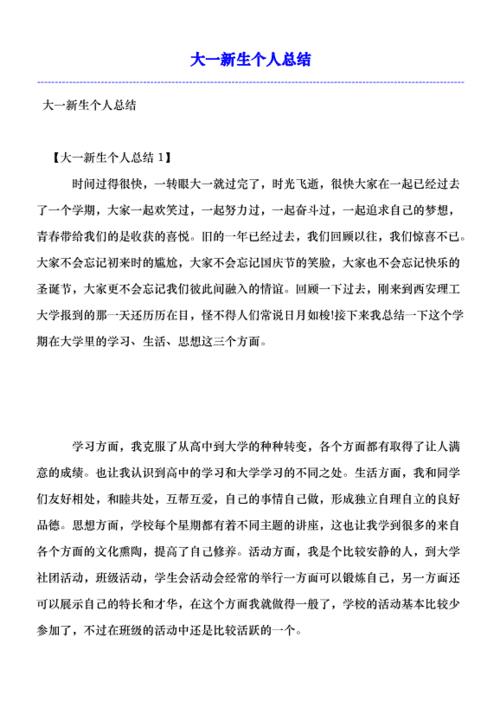 大一新生个人总结

大一新生个人总结

【大一新生个人总结 1】

时间过得很快，一转眼大一就过完了，时光飞逝，很快大家在一起已经过去了一个学期，大家一起欢笑过，一起努力过，一起奋斗过，一起追求自己的梦想，青春带给我们的是收获的喜悦。旧的一年已经过去，我们回顾以往，我们惊喜不已。大家不会忘记初来时的尴尬，大家不会忘记国庆节的笑脸，大家也不会忘记快乐的圣诞节，大家更不会忘记我们彼此间融入的情谊。回顾一下过去，刚来到西安理工大学报到的那一天还历历在目，怪不得人们常说日月如梭!接下来我总结一下这个学期在大学里的学习、生活、思想这三个方面。

学习方面，我克服了从高中到大学的种种转变，各个方面都有取得了让人满意的成绩。也让我认识到高中的学习和大学学习的不同之处。生活方面，我和同学们友好相处，和睦共处，互帮互爱，自己的事情自己做，形成独立自理自立的良好品德。思想方面，学校每个星期都有着不同主题的讲座，这也让我学到很多的来自各个方面的文化熏陶，提高了自己修养。活动方面，我是个比较安静的人，到大学社团活动，班级活动，学生会活动会经常的举行一方面可以锻炼自己，另一方面还可以展示自己的特长和才华，在这个方面我就做得一般了，学校的活动基本比较少参加了，不过在班级的活动中还是比较活跃的一个。